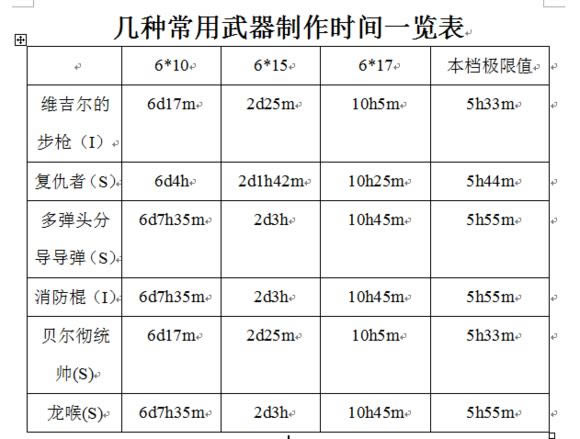 几种常用武器制作时间一览表

|  | 6*10 | 6*15 | 6*17 | 本档极限值 |
|---|---|---|---|---|
| 维吉尔的步枪（I） | 6d17m | 2d25m | 10h5m | 5h33m |
| 复仇者（S） | 6d4h | 2d1h42m | 10h25m | 5h44m |
| 多弹头分导导弹（S） | 6d7h35m | 2d3h | 10h45m | 5h55m |
| 消防棍（I） | 6d7h35m | 2d3h | 10h45m | 5h55m |
| 贝尔彻统帅(S) | 6d17m | 2d25m | 10h5m | 5h33m |
| 龙喉(S) | 6d7h35m | 2d3h | 10h45m | 5h55m |